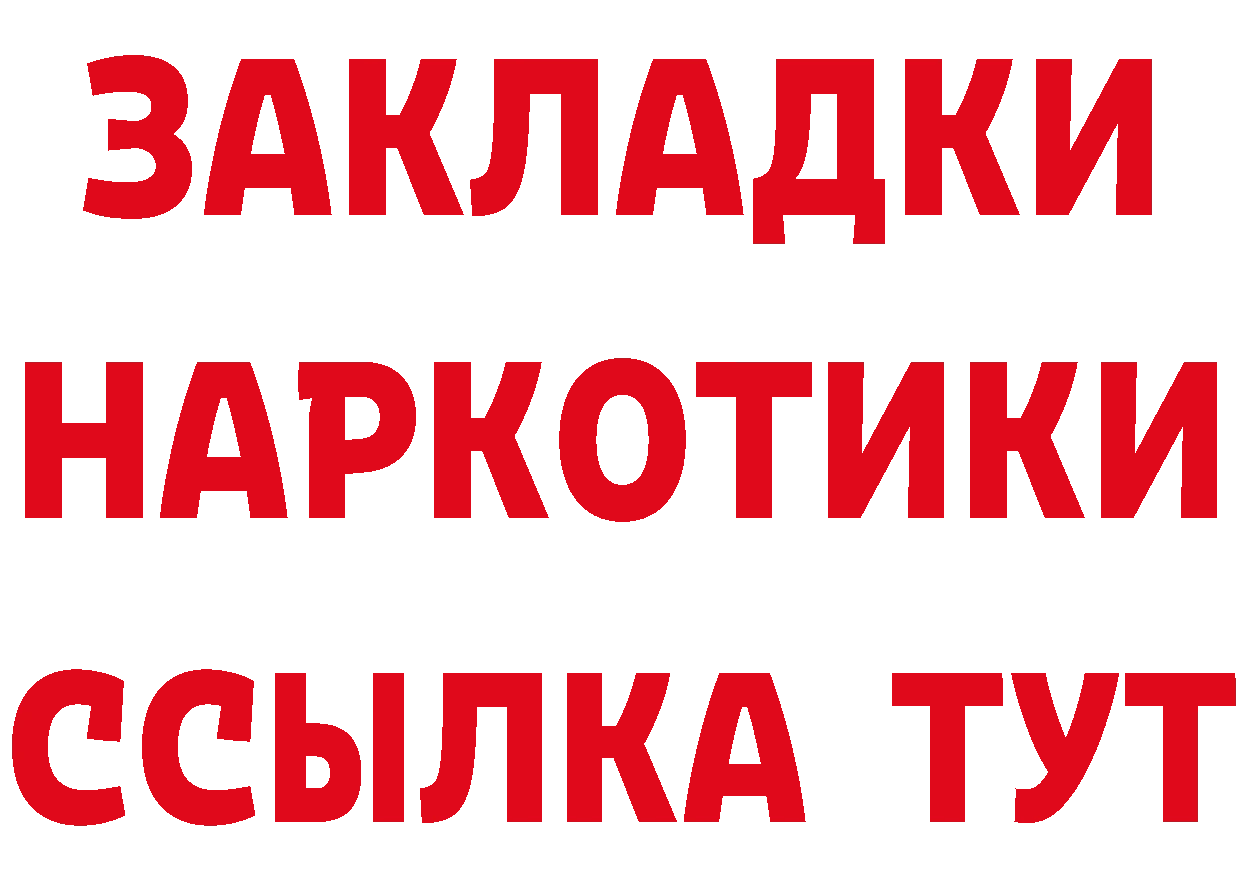 ЗАКЛАДКИ НАРКОТИКИ ССЫЛКА ТУТ